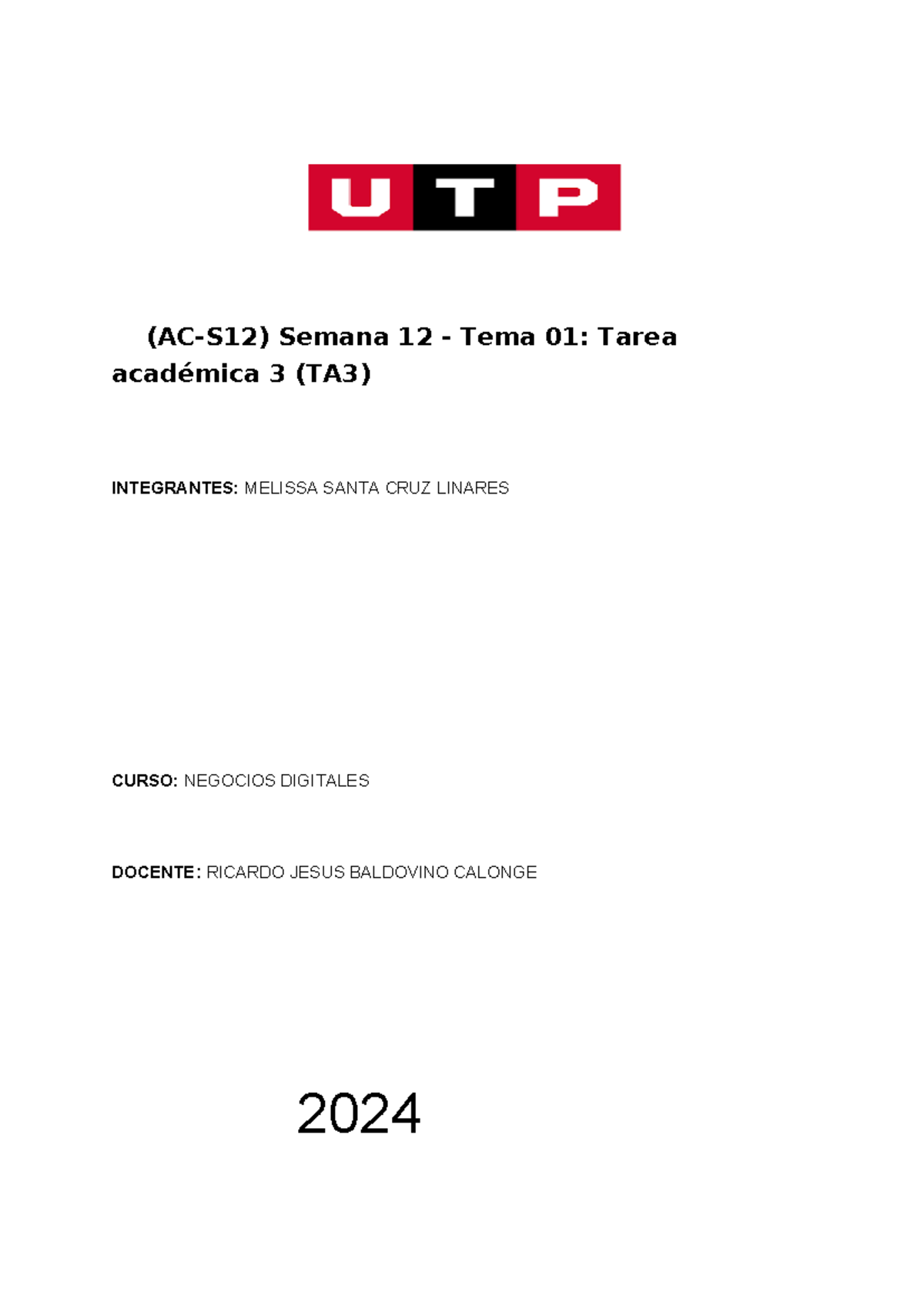 UTP

(AC-S12) Semana 12 - Tema 01: Tarea académica 3 (TA3)

INTEGRANTES: MELISSA SANTA CRUZ LINARES

CURSO: NEGOCIOS DIGITALES

DOCENTE: RICARDO JESUS BALDOVINO CALONGE

2024